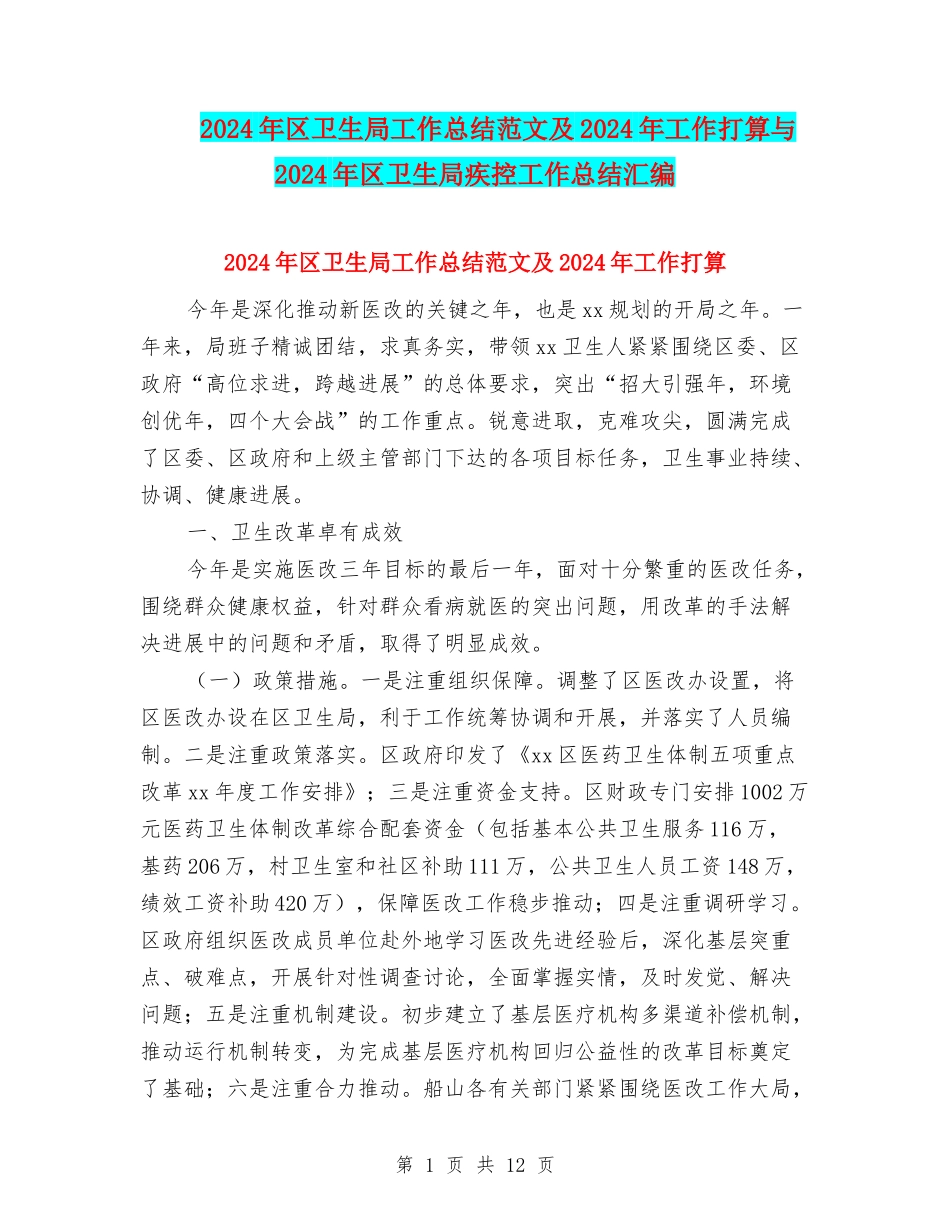 2024年区卫生局工作总结范文及2024年工作打算与2024年区卫生局疾控工作总结汇编

2024年区卫生局工作总结范文及2024年工作打算

今年是深化推动新医改的关键之年，也是xx规划的开局之年。一年来，局班子精诚团结，求真务实，带领xx卫生人紧紧围绕区委、区政府“高位求进，跨越进展”的总体要求，突出“招大引强年，环境创优年，四个大会战”的工作重点。锐意进取，克难攻尖，圆满完成了区委、区政府和上级主管部门下达的各项目标任务，卫生事业持续、协调、健康进展。

一、卫生改革卓有成效

今年是实施医改三年目标的最后一年，面对十分繁重的医改任务，围绕群众健康权益，针对群众看病就医的突出问题，用改革的手法解决进展中的问题和矛盾，取得了明显成效。

（一）政策措施。一是注重组织保障。调整了区医改办设置，将区医改办设在区卫生局，利于工作统筹协调和开展，并落实了人员编制。二是注重政策落实。区政府印发了《xx区医药卫生体制五项重点改革xx年度工作安排》；三是注重资金支持。区财政专门安排1002万元医药卫生体制改革综合配套资金（包括基本公共卫生服务116万，基药206万，村卫生室和社区补助111万，公共卫生人员工资148万，绩效工资补助420万），保障医改工作稳步推动；四是注重调研学习。区政府组织医改成员单位赴外地学习医改先进经验后，深化基层突重点、破难点，开展针对性调查讨论，全面掌握实情，及时发觉、解决问题；五是注重机制建设。初步建立了基层医疗机构多渠道补偿机制，推动运行机制转变，为完成基层医疗机构回归公益性的改革目标奠定了基础；六是注重合力推动。船山各有关部门紧紧围绕医改工作大局，

第 1 页 共 12 页